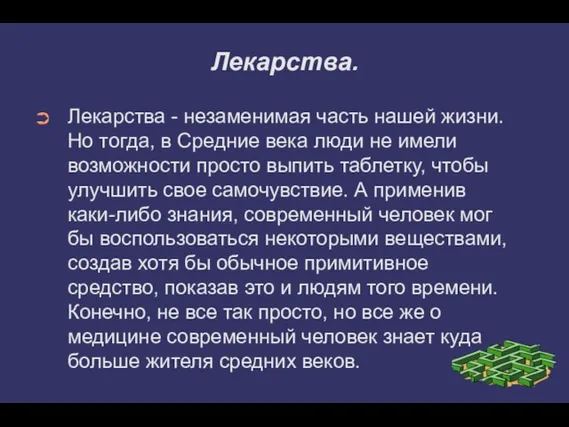 Лекарства.

Лекарства - незаменимая часть нашей жизни. Но тогда, в Средние века люди не имели возможности просто выпить таблетку, чтобы улучшить свое самочувствие. А применив каки-либо знания, современный человек мог бы воспользоваться некоторыми веществами, создав хотя бы обычное примитивное средство, показав это и людям того времени. Конечно, не все так просто, но все же о медицине современный человек знает куда больше жителя средних веков.